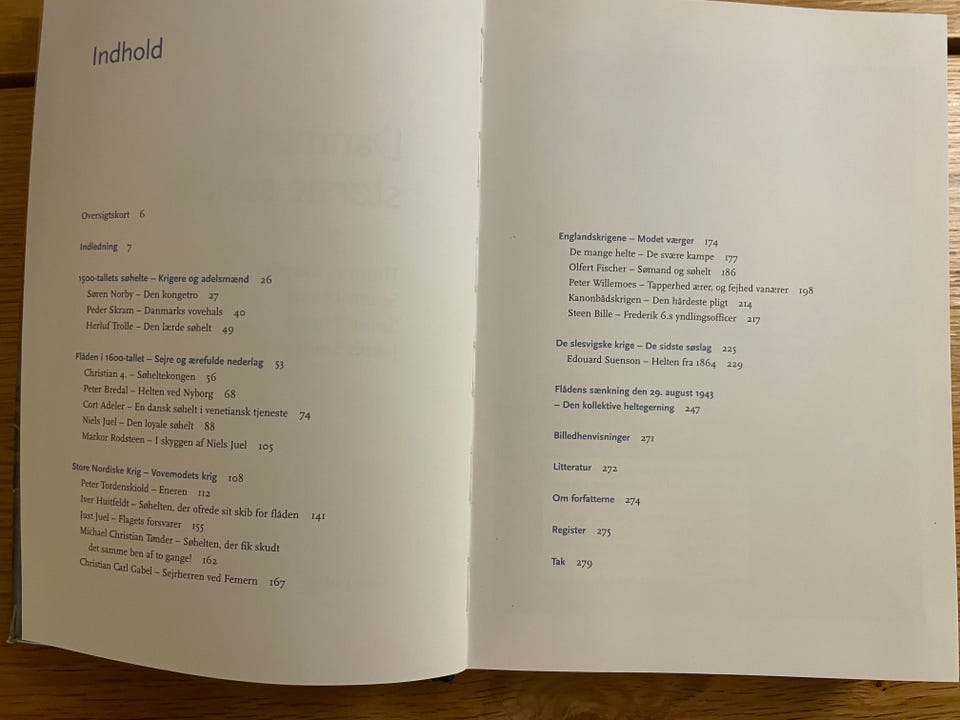 Indhold

Oversigtskort 6

Indledning 7

1500-tallets søhelte – Krigere og adelsmænd 26
Søren Norby – Den kongetro 27
Peder Skram – Danmarks vovehals 40
Herluf Trolle – Den lærde søhelt 49

Flåden i 1600-tallet – Sejre og ærefulde nederlag 53
Christian 4. – Søheltekongen 56
Peter Bredal – Helten ved Nyborg 68
Cort Adeler – En dansk søhelt i venetiansk tjeneste 74
Niels Juel – Den loyale søhelt 88
Markor Rodsteen – I skyggen af Niels Juel 105

Store Nordiske Krig – Vovemodets krig 108
Peter Tordenskiold – Eneren 112
Iver Huitfeldt – Søhelten, der ofrede sit skib for flåden 141
Just Juel – Flagets forsvarer 155
Michael Christian Tønder – Søhelten, der fik skudt det samme ben af to gange! 162
Christian Carl Gabel – Sejrherren ved Femern 167

Englandskrigene – Modet værger 174
De mange helte – De svære kampe 177
Olfert Fischer – Sømand og søhelt 186
Peter Willemoes – Tapperhed ærer, og fejhed vanærer 198
Kanonbådskrigen – Den hårdeste pligt 214
Steen Bille – Frederik 6.s yndlingsofficer 217

De slesvigske krige – De sidste søslag 225
Edouard Suenson – Helten fra 1864 229

Flådens sænkning den 29. august 1943 – Den kollektive heltegerning 247

Billedhenvisninger 271

Litteratur 272

Om forfatterne 274

Register 275

Tak 279